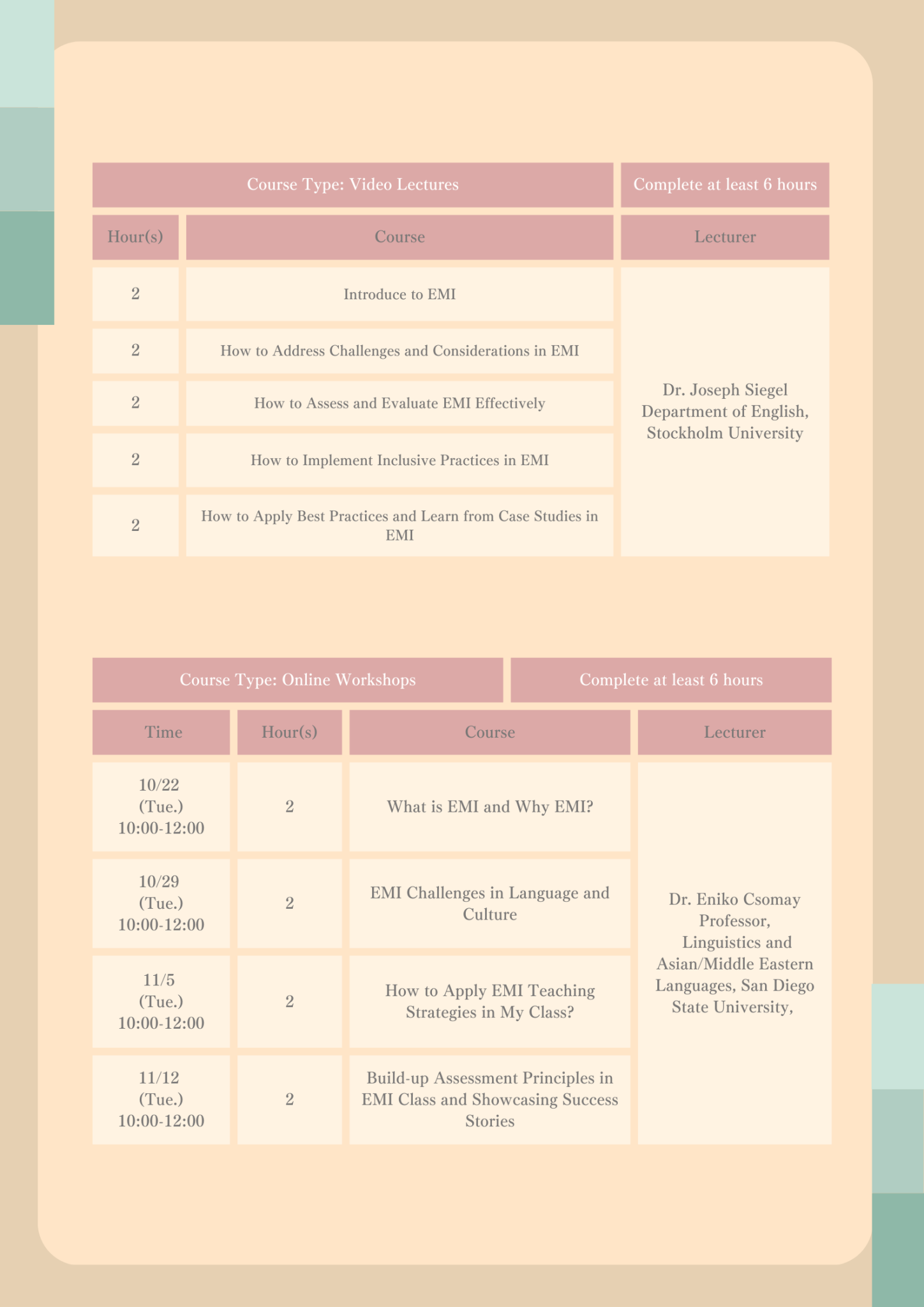 | Course Type: Video Lectures | | Complete at least 6 hours |
|---|---|---|
| Hour(s) | Course | Lecturer |
| 2 | Introduce to EMI | Dr. Joseph Siegel Department of English, Stockholm University |
| 2 | How to Address Challenges and Considerations in EMI | |
| 2 | How to Assess and Evaluate EMI Effectively | |
| 2 | How to Implement Inclusive Practices in EMI | |
| 2 | How to Apply Best Practices and Learn from Case Studies in EMI | |

| Course Type: Online Workshops | | | Complete at least 6 hours |
|---|---|---|---|
| Time | Hour(s) | Course | Lecturer |
| 10/22 (Tue.) 10:00-12:00 | 2 | What is EMI and Why EMI? | Dr. Eniko Csomay Professor, Linguistics and Asian/Middle Eastern Languages, San Diego State University, |
| 10/29 (Tue.) 10:00-12:00 | 2 | EMI Challenges in Language and Culture | |
| 11/5 (Tue.) 10:00-12:00 | 2 | How to Apply EMI Teaching Strategies in My Class? | |
| 11/12 (Tue.) 10:00-12:00 | 2 | Build-up Assessment Principles in EMI Class and Showcasing Success Stories | |